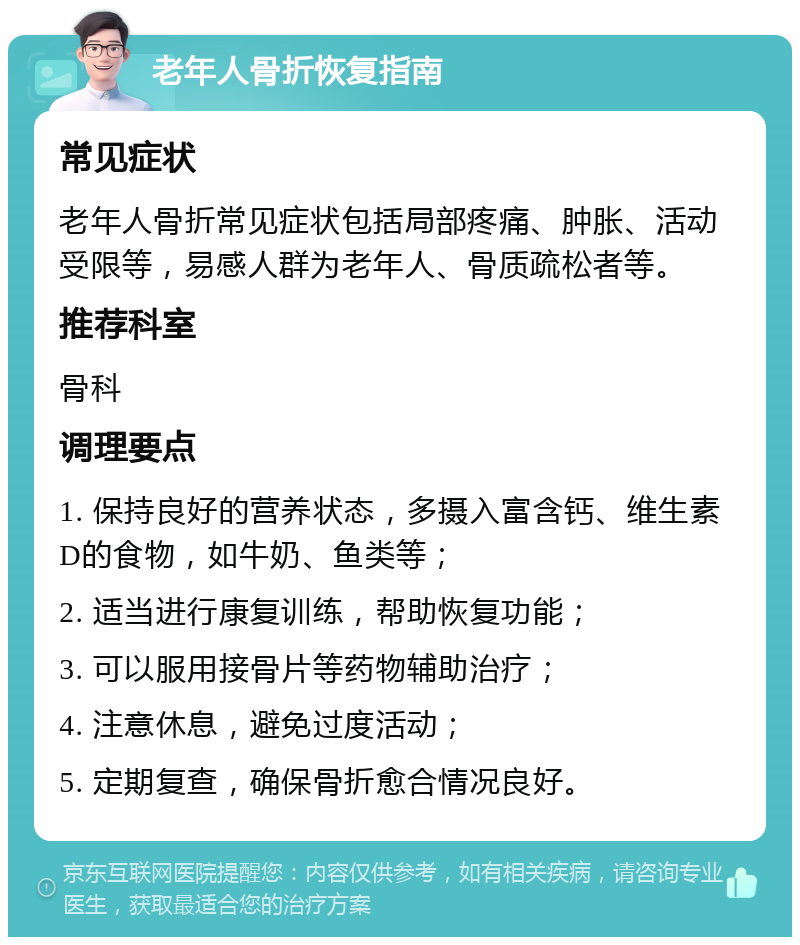 老年人骨折恢复指南

常见症状

老年人骨折常见症状包括局部疼痛、肿胀、活动受限等，易感人群为老年人、骨质疏松者等。

推荐科室

骨科

调理要点

1. 保持良好的营养状态，多摄入富含钙、维生素D的食物，如牛奶、鱼类等；

2. 适当进行康复训练，帮助恢复功能；

3. 可以服用接骨片等药物辅助治疗；

4. 注意休息，避免过度活动；

5. 定期复查，确保骨折愈合情况良好。

京东互联网医院提醒您：内容仅供参考，如有相关疾病，请咨询专业医生，获取最适合您的治疗方案